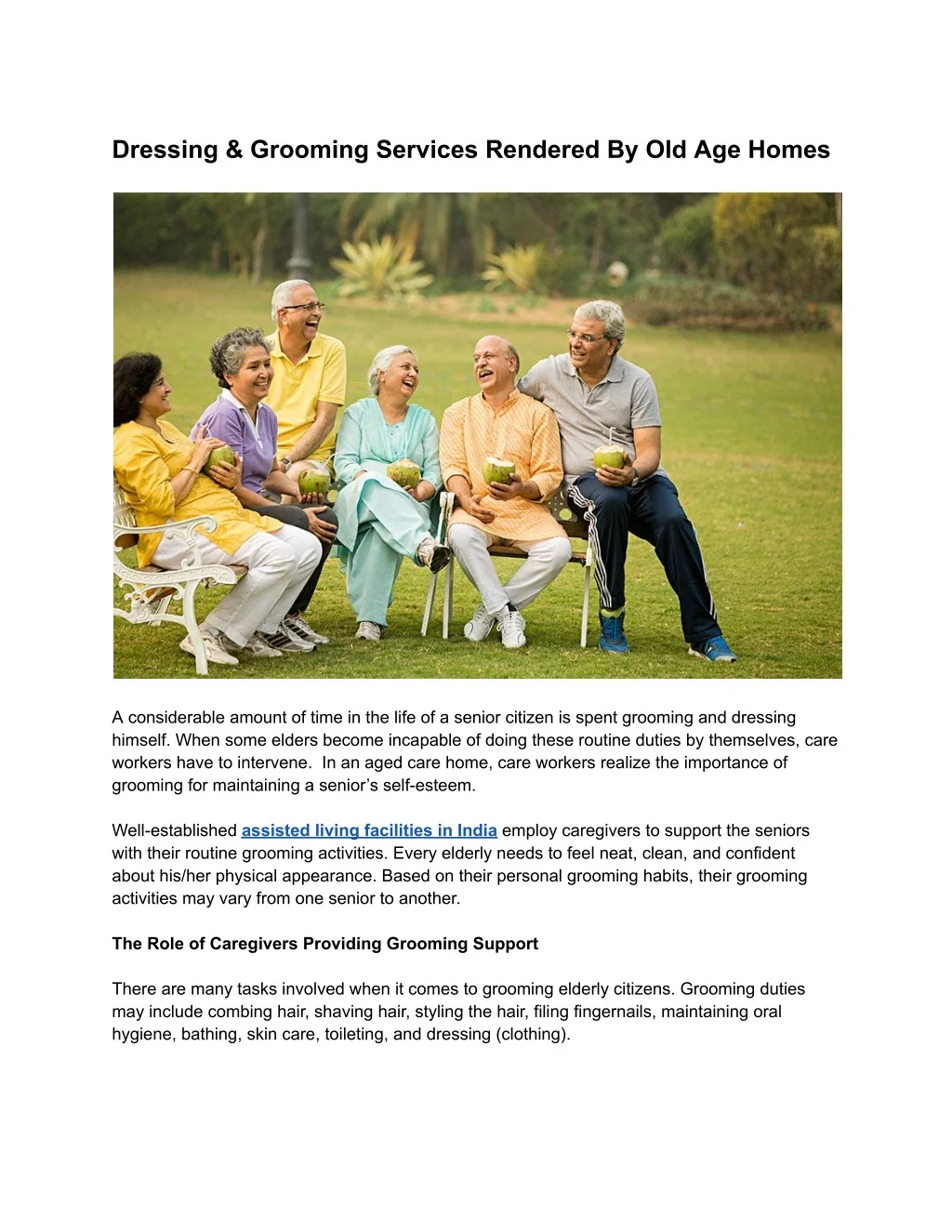 Dressing & Grooming Services Rendered By Old Age Homes

A considerable amount of time in the life of a senior citizen is spent grooming and dressing himself. When some elders become incapable of doing these routine duties by themselves, care workers have to intervene. In an aged care home, care workers realize the importance of grooming for maintaining a senior's self-esteem.

Well-established assisted living facilities in India employ caregivers to support the seniors with their routine grooming activities. Every elderly needs to feel neat, clean, and confident about his/her physical appearance. Based on their personal grooming habits, their grooming activities may vary from one senior to another.

The Role of Caregivers Providing Grooming Support

There are many tasks involved when it comes to grooming elderly citizens. Grooming duties may include combing hair, shaving hair, styling the hair, filing fingernails, maintaining oral hygiene, bathing, skin care, toileting, and dressing (clothing).